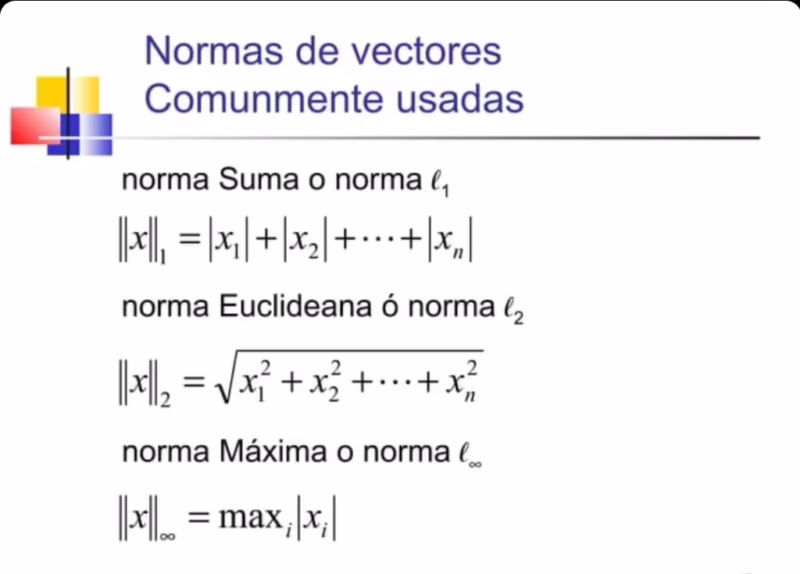 Normas de vectores
Comunmente usadas

norma Suma o norma $\ell_1$

$\|x\|_1 = |x_1| + |x_2| + \cdots + |x_n|$

norma Euclideana ó norma $\ell_2$

$\|x\|_2 = \sqrt{x_1^2 + x_2^2 + \cdots + x_n^2}$

norma Máxima o norma $\ell_\infty$

$\|x\|_\infty = \max_i |x_i|$